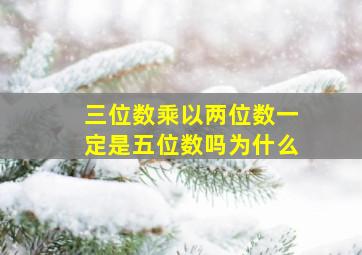 三位数乘以两位数一定是五位数吗为什么